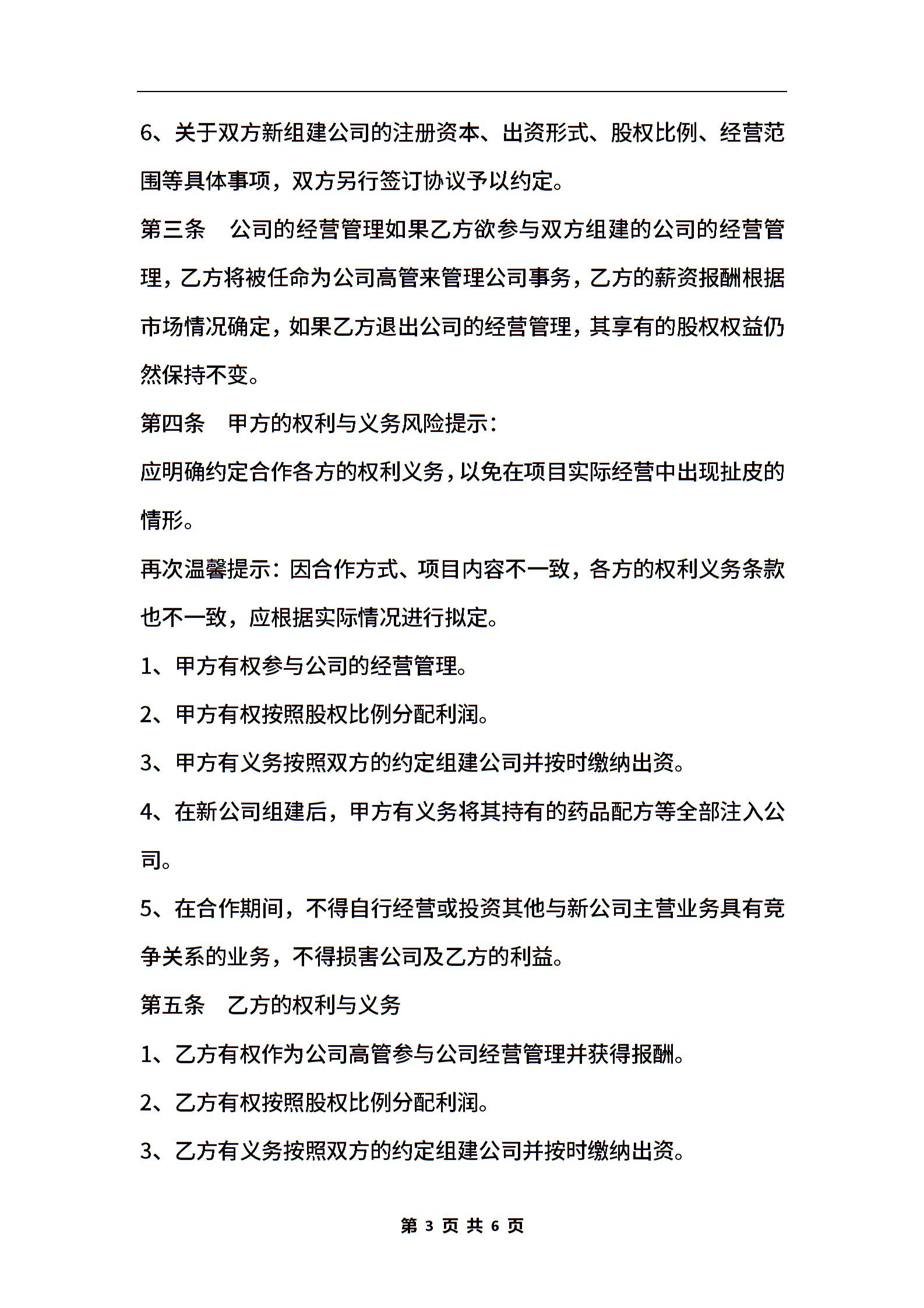 6、关于双方新组建公司的注册资本、出资形式、股权比例、经营范围等具体事项，双方另行签订协议予以约定。

第三条　公司的经营管理如果乙方欲参与双方组建的公司的经营管理，乙方将被任命为公司高管来管理公司事务，乙方的薪资报酬根据市场情况确定，如果乙方退出公司的经营管理，其享有的股权权益仍然保持不变。

第四条　甲方的权利与义务风险提示：

应明确约定合作各方的权利义务，以免在项目实际经营中出现扯皮的情形。

再次温馨提示：因合作方式、项目内容不一致，各方的权利义务条款也不一致，应根据实际情况进行拟定。

1、甲方有权参与公司的经营管理。

2、甲方有权按照股权比例分配利润。

3、甲方有义务按照双方的约定组建公司并按时缴纳出资。

4、在新公司组建后，甲方有义务将其持有的药品配方等全部注入公司。

5、在合作期间，不得自行经营或投资其他与新公司主营业务具有竞争关系的业务，不得损害公司及乙方的利益。

第五条　乙方的权利与义务

1、乙方有权作为公司高管参与公司经营管理并获得报酬。

2、乙方有权按照股权比例分配利润。

3、乙方有义务按照双方的约定组建公司并按时缴纳出资。

第 3 页 共 6 页